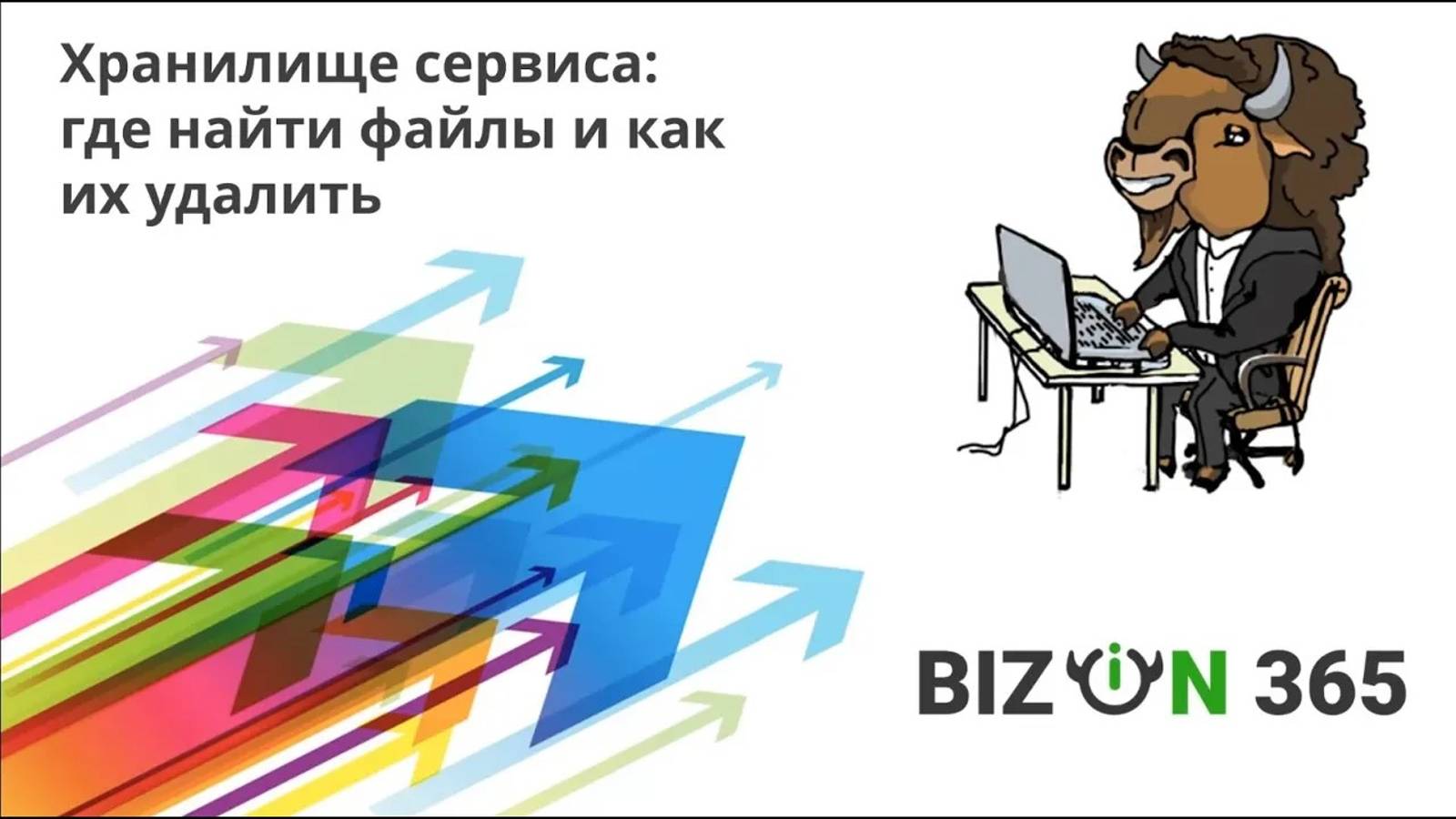 Хранилище сервиса: где найти файлы и как их удалить

BIZON 365